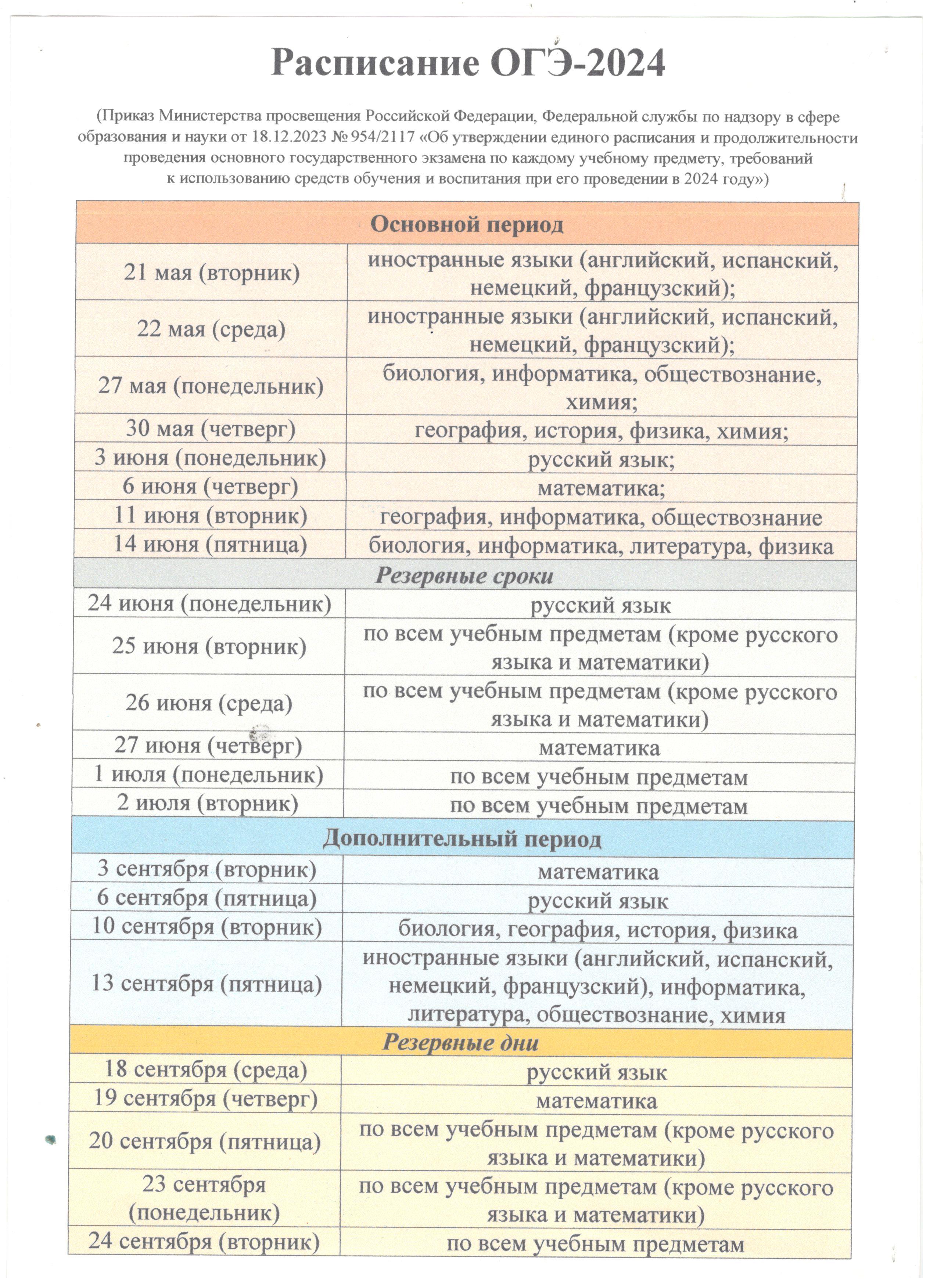 Расписание ОГЭ-2024

(Приказ Министерства просвещения Российской Федерации, Федеральной службы по надзору в сфере образования и науки от 18.12.2023 № 954/2117 «Об утверждении единого расписания и продолжительности проведения основного государственного экзамена по каждому учебному предмету, требований к использованию средств обучения и воспитания при его проведении в 2024 году»)

| Основной период | |
|---|---|
| 21 мая (вторник) | иностранные языки (английский, испанский, немецкий, французский); |
| 22 мая (среда) | иностранные языки (английский, испанский, немецкий, французский); |
| 27 мая (понедельник) | биология, информатика, обществознание, химия; |
| 30 мая (четверг) | география, история, физика, химия; |
| 3 июня (понедельник) | русский язык; |
| 6 июня (четверг) | математика; |
| 11 июня (вторник) | география, информатика, обществознание |
| 14 июня (пятница) | биология, информатика, литература, физика |
| Резервные сроки | |
| 24 июня (понедельник) | русский язык |
| 25 июня (вторник) | по всем учебным предметам (кроме русского языка и математики) |
| 26 июня (среда) | по всем учебным предметам (кроме русского языка и математики) |
| 27 июня (четверг) | математика |
| 1 июля (понедельник) | по всем учебным предметам |
| 2 июля (вторник) | по всем учебным предметам |
| Дополнительный период | |
| 3 сентября (вторник) | математика |
| 6 сентября (пятница) | русский язык |
| 10 сентября (вторник) | биология, география, история, физика |
| 13 сентября (пятница) | иностранные языки (английский, испанский, немецкий, французский), информатика, литература, обществознание, химия |
| Резервные дни | |
| 18 сентября (среда) | русский язык |
| 19 сентября (четверг) | математика |
| 20 сентября (пятница) | по всем учебным предметам (кроме русского языка и математики) |
| 23 сентября (понедельник) | по всем учебным предметам (кроме русского языка и математики) |
| 24 сентября (вторник) | по всем учебным предметам |